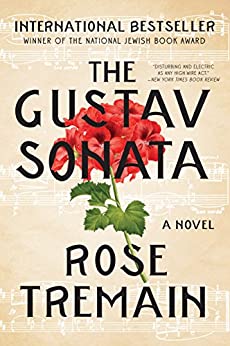 INTERNATIONAL BESTSELLER
WINNER OF THE NATIONAL JEWISH BOOK AWARD

THE GUSTAV SONATA

"DISTURBING AND ELECTRIC AS ANY HIGH-WIRE ACT."
—NEW YORK TIMES BOOK REVIEW

A NOVEL

ROSE TREMAIN